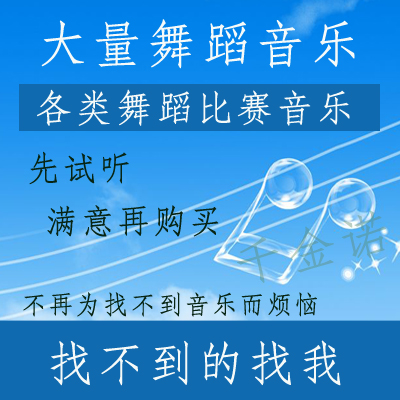 大量舞蹈音乐

各类舞蹈比赛音乐

先试听

满意再购买

千金诺

不再为找不到音乐而烦恼

找不到的找我